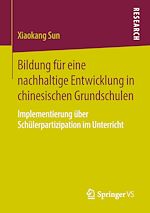 RESEARCH

Xiaokang Sun

Bildung für eine nachhaltige Entwicklung in chinesischen Grundschulen

Implementierung über Schülerpartizipation im Unterricht

Springer VS